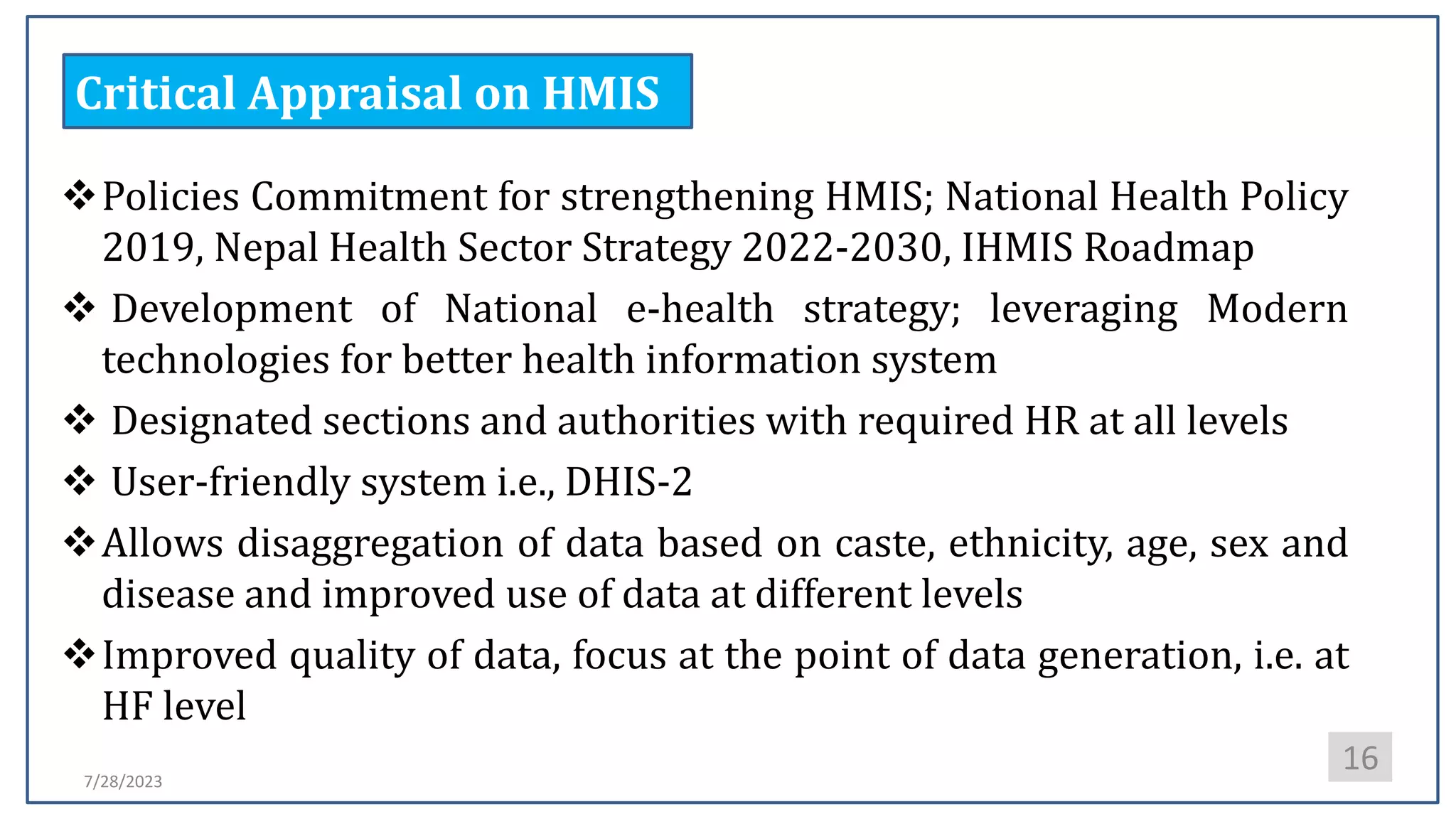 Critical Appraisal on HMIS

❖ Policies Commitment for strengthening HMIS; National Health Policy 2019, Nepal Health Sector Strategy 2022-2030, IHMIS Roadmap

❖ Development of National e-health strategy; leveraging Modern technologies for better health information system

❖ Designated sections and authorities with required HR at all levels

❖ User-friendly system i.e., DHIS-2

❖ Allows disaggregation of data based on caste, ethnicity, age, sex and disease and improved use of data at different levels

❖ Improved quality of data, focus at the point of data generation, i.e. at HF level

7/28/2023

16